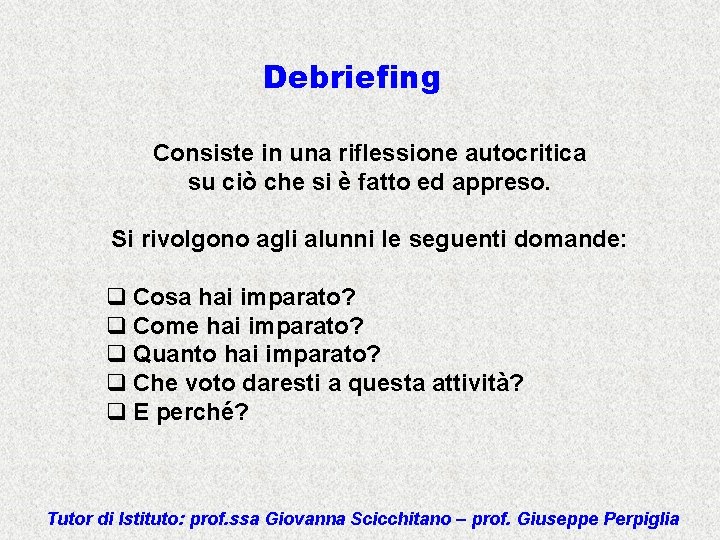 Debriefing

Consiste in una riflessione autocritica su ciò che si è fatto ed appreso.

Si rivolgono agli alunni le seguenti domande:

❑ Cosa hai imparato?
❑ Come hai imparato?
❑ Quanto hai imparato?
❑ Che voto daresti a questa attività?
❑ E perché?

Tutor di Istituto: prof.ssa Giovanna Scicchitano – prof. Giuseppe Perpiglia